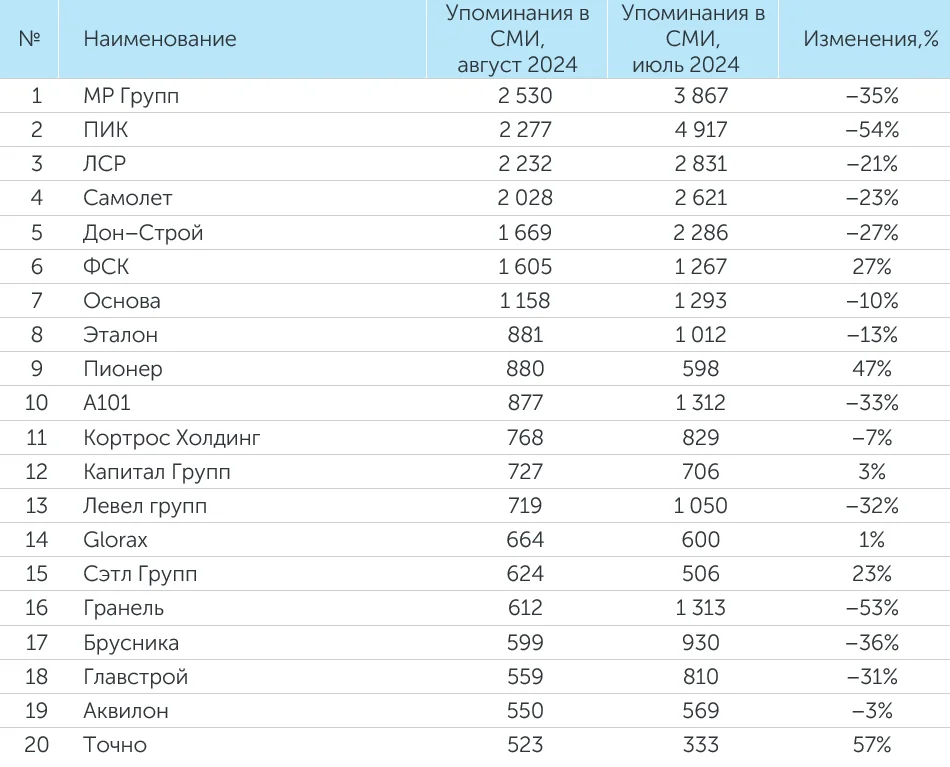 | № | Наименование | Упоминания в СМИ, август 2024 | Упоминания в СМИ, июль 2024 | Изменения,% |
|---|---|---|---|---|
| 1 | МР Групп | 2 530 | 3 867 | –35% |
| 2 | ПИК | 2 277 | 4 917 | –54% |
| 3 | ЛСР | 2 232 | 2 831 | –21% |
| 4 | Самолет | 2 028 | 2 621 | –23% |
| 5 | Дон–Строй | 1 669 | 2 286 | –27% |
| 6 | ФСК | 1 605 | 1 267 | 27% |
| 7 | Основа | 1 158 | 1 293 | –10% |
| 8 | Эталон | 881 | 1 012 | –13% |
| 9 | Пионер | 880 | 598 | 47% |
| 10 | А101 | 877 | 1 312 | –33% |
| 11 | Кортрос Холдинг | 768 | 829 | –7% |
| 12 | Капитал Групп | 727 | 706 | 3% |
| 13 | Левел групп | 719 | 1 050 | –32% |
| 14 | Glorax | 664 | 600 | 1% |
| 15 | Сэтл Групп | 624 | 506 | 23% |
| 16 | Гранель | 612 | 1 313 | –53% |
| 17 | Брусника | 599 | 930 | –36% |
| 18 | Главстрой | 559 | 810 | –31% |
| 19 | Аквилон | 550 | 569 | –3% |
| 20 | Точно | 523 | 333 | 57% |